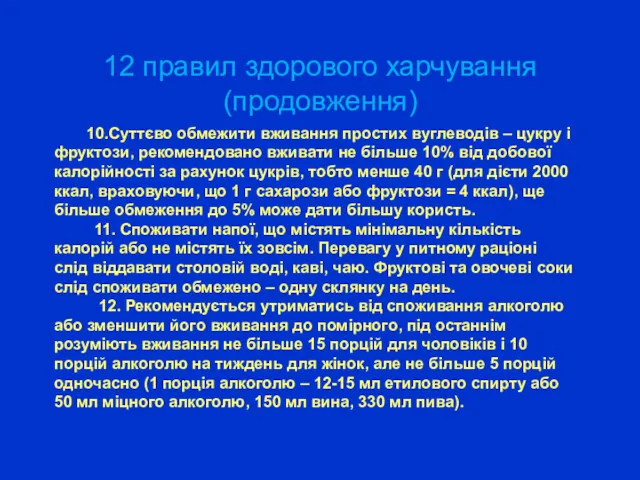 12 правил здорового харчування (продовження)

10.Суттєво обмежити вживання простих вуглеводів – цукру і фруктози, рекомендовано вживати не більше 10% від добової калорійності за рахунок цукрів, тобто менше 40 г (для дієти 2000 ккал, враховуючи, що 1 г сахарози або фруктози = 4 ккал), ще більше обмеження до 5% може дати більшу користь.

11. Споживати напої, що містять мінімальну кількість калорій або не містять їх зовсім. Перевагу у питному раціоні слід віддавати столовій воді, каві, чаю. Фруктові та овочеві соки слід споживати обмежено – одну склянку на день.

12. Рекомендується утриматись від споживання алкоголю або зменшити його вживання до помірного, під останнім розуміють вживання не більше 15 порцій для чоловіків і 10 порцій алкоголю на тиждень для жінок, але не більше 5 порцій одночасно (1 порція алкоголю – 12-15 мл етилового спирту або 50 мл міцного алкоголю, 150 мл вина, 330 мл пива).